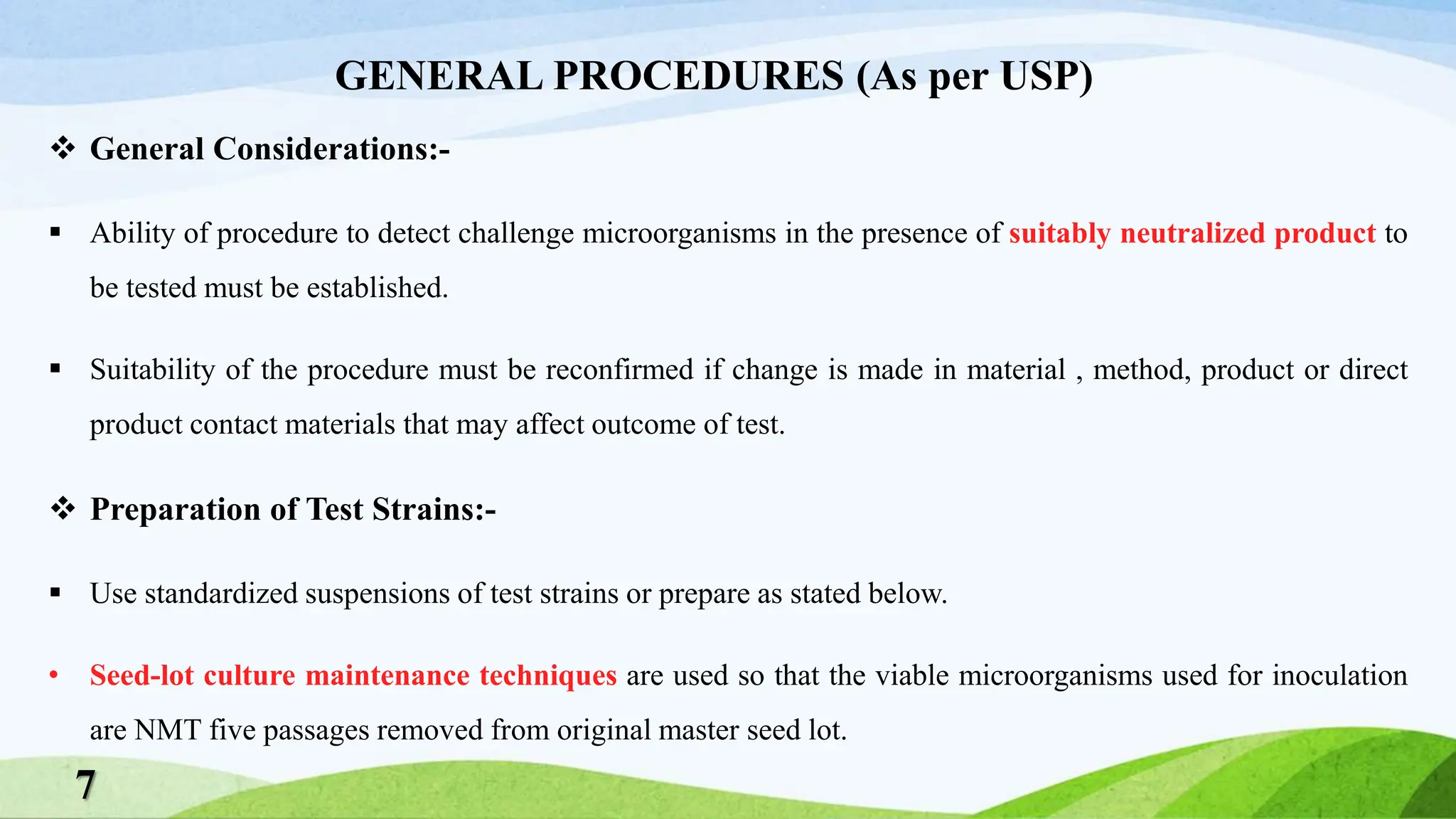 GENERAL PROCEDURES (As per USP)

❖ General Considerations:-

▪ Ability of procedure to detect challenge microorganisms in the presence of suitably neutralized product to be tested must be established.

▪ Suitability of the procedure must be reconfirmed if change is made in material , method, product or direct product contact materials that may affect outcome of test.

❖ Preparation of Test Strains:-

▪ Use standardized suspensions of test strains or prepare as stated below.

• Seed-lot culture maintenance techniques are used so that the viable microorganisms used for inoculation are NMT five passages removed from original master seed lot.

7